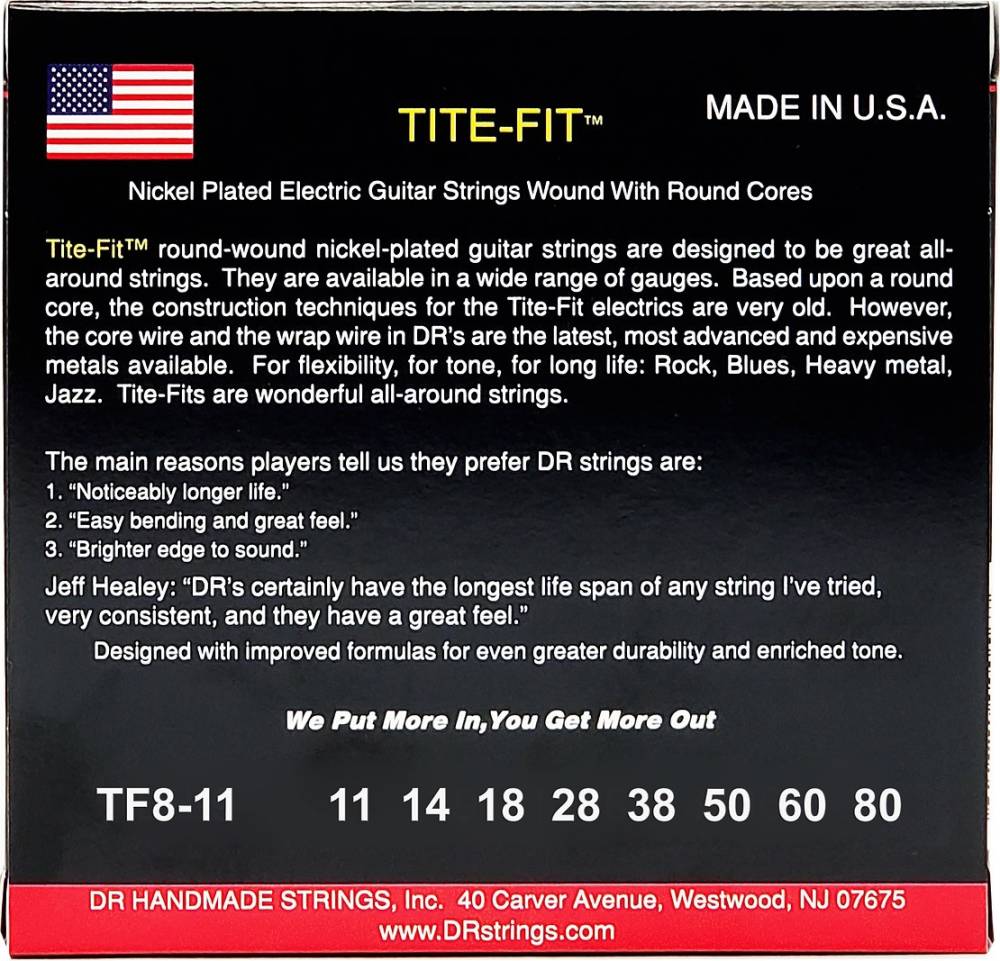 TITE-FIT™

MADE IN U.S.A.

Nickel Plated Electric Guitar Strings Wound With Round Cores

Tite-Fit™ round-wound nickel-plated guitar strings are designed to be great all-around strings. They are available in a wide range of gauges. Based upon a round core, the construction techniques for the Tite-Fit electrics are very old. However, the core wire and the wrap wire in DR's are the latest, most advanced and expensive metals available. For flexibility, for tone, for long life: Rock, Blues, Heavy metal, Jazz. Tite-Fits are wonderful all-around strings.

The main reasons players tell us they prefer DR strings are:
1. "Noticeably longer life."
2. "Easy bending and great feel."
3. "Brighter edge to sound."

Jeff Healey: "DR's certainly have the longest life span of any string I've tried, very consistent, and they have a great feel."

Designed with improved formulas for even greater durability and enriched tone.

We Put More In,You Get More Out

TF8-11 11 14 18 28 38 50 60 80

DR HANDMADE STRINGS, Inc. 40 Carver Avenue, Westwood, NJ 07675
www.DRstrings.com